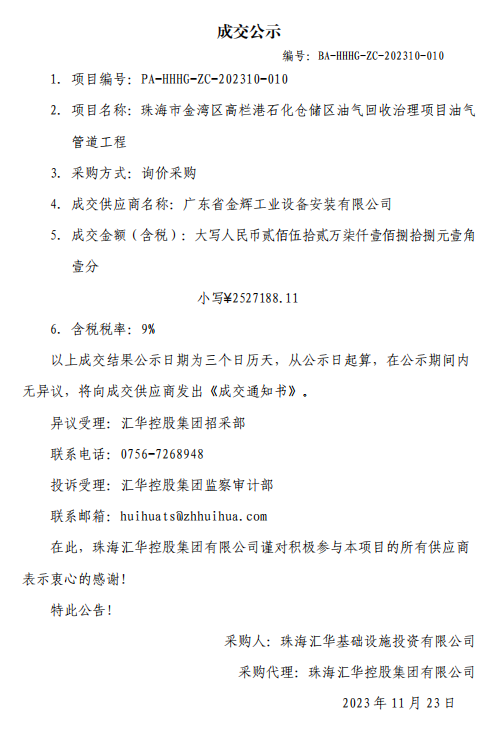 成交公示

编号：BA-HHHG-ZC-202310-010

1. 项目编号：PA-HHHG-ZC-202310-010

2. 项目名称：珠海市金湾区高栏港石化仓储区油气回收治理项目油气管道工程

3. 采购方式：询价采购

4. 成交供应商名称：广东省金辉工业设备安装有限公司

5. 成交金额（含税）：大写人民币贰佰伍拾贰万柒仟壹佰捌拾捌元壹角壹分

小写¥2527188.11

6. 含税税率：9%

以上成交结果公示日期为三个日历天，从公示日起算，在公示期间内无异议，将向成交供应商发出《成交通知书》。

异议受理：汇华控股集团招采部

联系电话：0756-7268948

投诉受理：汇华控股集团监察审计部

联系邮箱：huihuats@zhhuihua.com

在此，珠海汇华控股集团有限公司谨对积极参与本项目的所有供应商表示衷心的感谢！

特此公告！

采购人：珠海汇华基础设施投资有限公司

采购代理：珠海汇华控股集团有限公司

2023 年 11 月 23 日